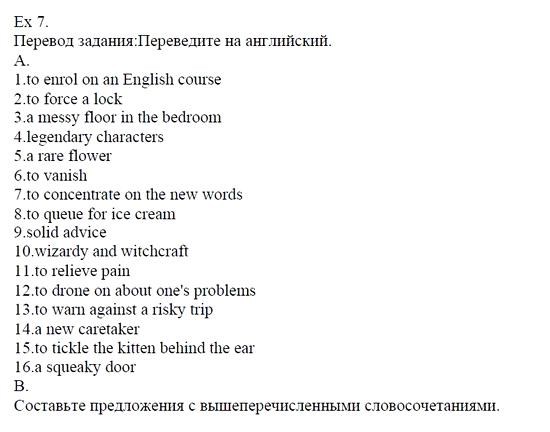 Ex 7.
Перевод задания:Переведите на английский.
A.
1.to enrol on an English course
2.to force a lock
3.a messy floor in the bedroom
4.legendary characters
5.a rare flower
6.to vanish
7.to concentrate on the new words
8.to queue for ice cream
9.solid advice
10.wizardy and witchcraft
11.to relieve pain
12.to drone on about one's problems
13.to warn against a risky trip
14.a new caretaker
15.to tickle the kitten behind the ear
16.a squeaky door
B.
Составьте предложения с вышеперечисленными словосочетаниями.